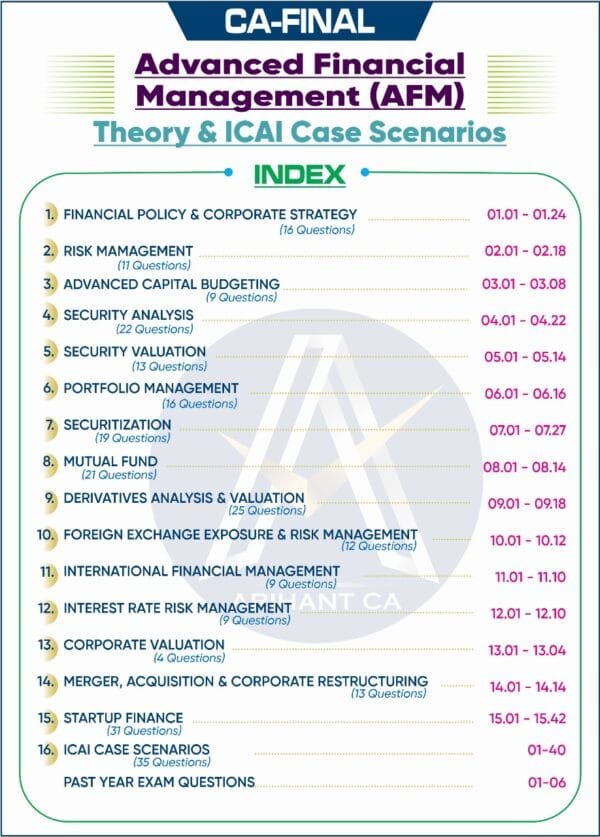 CA-FINAL

Advanced Financial Management (AFM)

Theory & ICAI Case Scenarios

INDEX

1. FINANCIAL POLICY & CORPORATE STRATEGY (16 Questions) 01.01 - 01.24

2. RISK MAMAGEMENT (11 Questions) 02.01 - 02.18

3. ADVANCED CAPITAL BUDGETING (9 Questions) 03.01 - 03.08

4. SECURITY ANALYSIS (22 Questions) 04.01 - 04.22

5. SECURITY VALUATION (13 Questions) 05.01 - 05.14

6. PORTFOLIO MANAGEMENT (16 Questions) 06.01 - 06.16

7. SECURITIZATION (19 Questions) 07.01 - 07.27

8. MUTUAL FUND (21 Questions) 08.01 - 08.14

9. DERIVATIVES ANALYSIS & VALUATION (25 Questions) 09.01 - 09.18

10. FOREIGN EXCHANGE EXPOSURE & RISK MANAGEMENT (12 Questions) 10.01 - 10.12

11. INTERNATIONAL FINANCIAL MANAGEMENT (9 Questions) 11.01 - 11.10

12. INTEREST RATE RISK MANAGEMENT (9 Questions) 12.01 - 12.10

13. CORPORATE VALUATION (4 Questions) 13.01 - 13.04

14. MERGER, ACQUISITION & CORPORATE RESTRUCTURING (13 Questions) 14.01 - 14.14

15. STARTUP FINANCE (31 Questions) 15.01 - 15.42

16. ICAI CASE SCENARIOS (35 Questions) 01-40

PAST YEAR EXAM QUESTIONS 01-06

ARIHANT CA